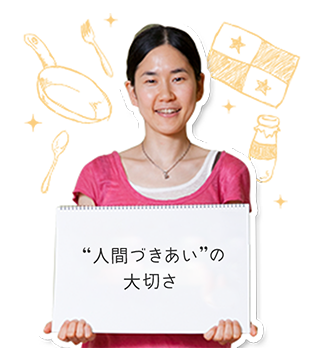 “人間づきあい”の
大切さ